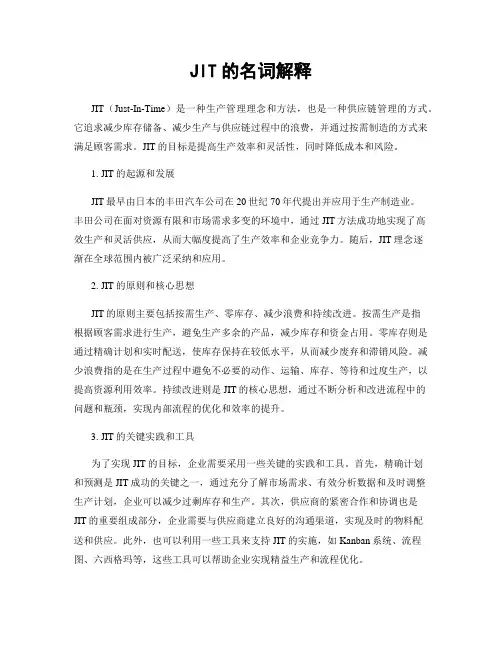 JIT 的名词解释

JIT（Just-In-Time）是一种生产管理理念和方法，也是一种供应链管理的方式。它追求减少库存储备、减少生产与供应链过程中的浪费，并通过按需制造的方式来满足顾客需求。JIT 的目标是提高生产效率和灵活性，同时降低成本和风险。

1. JIT 的起源和发展

JIT 最早由日本的丰田汽车公司在 20 世纪 70 年代提出并应用于生产制造业。丰田公司在面对资源有限和市场需求多变的环境中，通过 JIT 方法成功地实现了高效生产和灵活供应，从而大幅度提高了生产效率和企业竞争力。随后，JIT 理念逐渐在全球范围内被广泛采纳和应用。

2. JIT 的原则和核心思想

JIT 的原则主要包括按需生产、零库存、减少浪费和持续改进。按需生产是指根据顾客需求进行生产，避免生产多余的产品，减少库存和资金占用。零库存则是通过精确计划和实时配送，使库存保持在较低水平，从而减少废弃和滞销风险。减少浪费指的是在生产过程中避免不必要的动作、运输、库存、等待和过度生产，以提高资源利用效率。持续改进则是 JIT 的核心思想，通过不断分析和改进流程中的问题和瓶颈，实现内部流程的优化和效率的提升。

3. JIT 的关键实践和工具

为了实现 JIT 的目标，企业需要采用一些关键的实践和工具。首先，精确计划和预测是 JIT 成功的关键之一，通过充分了解市场需求、有效分析数据和及时调整生产计划，企业可以减少过剩库存和生产。其次，供应商的紧密合作和协调也是 JIT 的重要组成部分，企业需要与供应商建立良好的沟通渠道，实现及时的物料配送和供应。此外，也可以利用一些工具来支持 JIT 的实施，如 Kanban 系统、流程图、六西格玛等，这些工具可以帮助企业实现精益生产和流程优化。